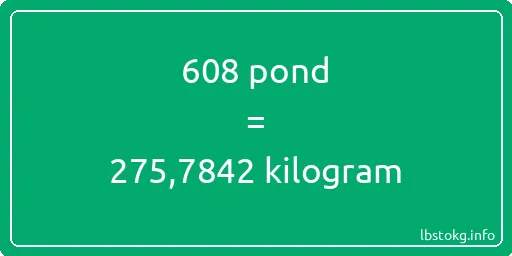 608 pond
=
275,7842 kilogram

lbstokg.info